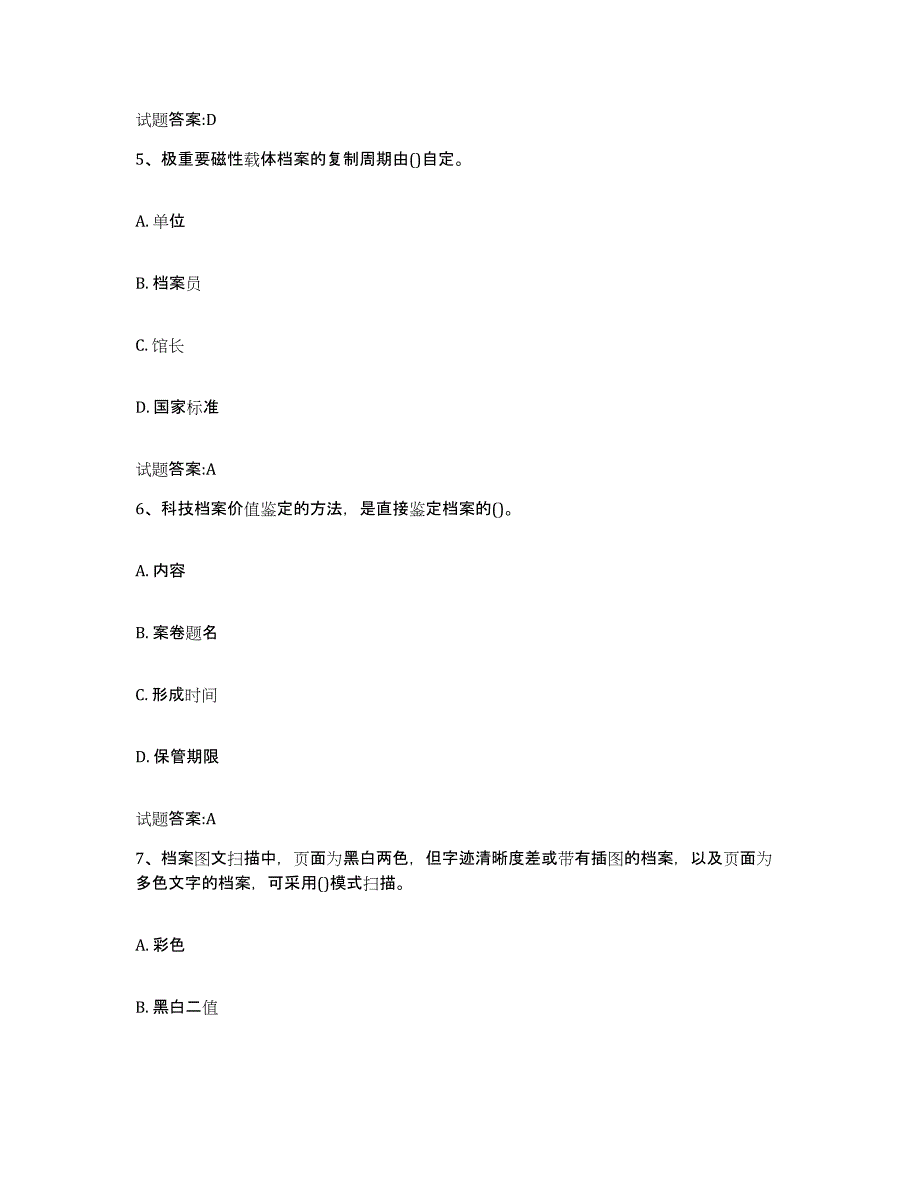 试题答案:D

5、极重要磁性载体档案的复制周期由()自定。

A. 单位

B. 档案员

C. 馆长

D. 国家标准

试题答案:A

6、科技档案价值鉴定的方法，是直接鉴定档案的()。

A. 内容

B. 案卷题名

C. 形成时间

D. 保管期限

试题答案:A

7、档案图文扫描中，页面为黑白两色，但字迹清晰度差或带有插图的档案，以及页面为多色文字的档案，可采用()模式扫描。

A. 彩色

B. 黑白二值